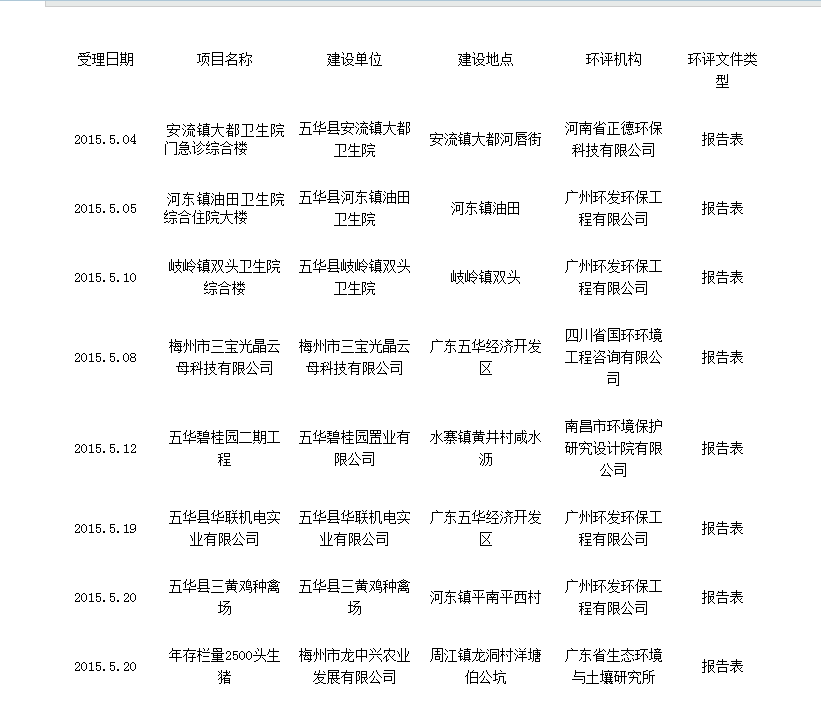 | 受理日期 | 项目名称 | 建设单位 | 建设地点 | 环评机构 | 环评文件类型 |
|---|---|---|---|---|---|
| 2015.5.04 | 安流镇大都卫生院门急诊综合楼 | 五华县安流镇大都卫生院 | 安流镇大都河唇街 | 河南省正德环保科技有限公司 | 报告表 |
| 2015.5.05 | 河东镇油田卫生院综合住院大楼 | 五华县河东镇油田卫生院 | 河东镇油田 | 广州环发环保工程有限公司 | 报告表 |
| 2015.5.10 | 岐岭镇双头卫生院综合楼 | 五华县岐岭镇双头卫生院 | 岐岭镇双头 | 广州环发环保工程有限公司 | 报告表 |
| 2015.5.08 | 梅州市三宝光晶云母科技有限公司 | 梅州市三宝光晶云母科技有限公司 | 广东五华经济开发区 | 四川省国环环境工程咨询有限公司 | 报告表 |
| 2015.5.12 | 五华碧桂园二期工程 | 五华碧桂园置业有限公司 | 水寨镇黄井村咸水沥 | 南昌市环境保护研究设计院有限公司 | 报告表 |
| 2015.5.19 | 五华县华联机电实业有限公司 | 五华县华联机电实业有限公司 | 广东五华经济开发区 | 广州环发环保工程有限公司 | 报告表 |
| 2015.5.20 | 五华县三黄鸡种禽场 | 五华县三黄鸡种禽场 | 河东镇平南平西村 | 广州环发环保工程有限公司 | 报告表 |
| 2015.5.20 | 年存栏量2500头生猪 | 梅州市龙中兴农业发展有限公司 | 周江镇龙洞村洋塘伯公坑 | 广东省生态环境与土壤研究所 | 报告表 |